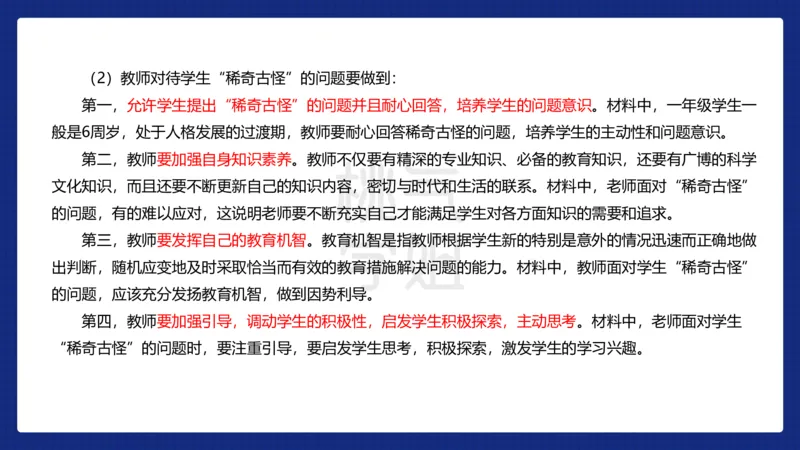 （2）教师对待学生“稀奇古怪”的问题要做到：

第一，允许学生提出“稀奇古怪”的问题并且耐心回答，培养学生的问题意识。材料中，一年级学生一般是6周岁，处于人格发展的过渡期，教师要耐心回答稀奇古怪的问题，培养学生的主动性和问题意识。

第二，教师要加强自身知识素养。教师不仅要有精深的专业知识、必备的教育知识，还要有广博的科学文化知识，而且还要不断更新自己的知识内容，密切与时代和生活的联系。材料中，老师面对“稀奇古怪”的问题，有的难以应对，这说明老师要不断充实自己才能满足学生对各方面知识的需要和追求。

第三，教师要发挥自己的教育机智。教育机智是指教师根据学生新的特别是意外的情况迅速而正确地做出判断，随机应变地及时采取恰当而有效的教育措施解决问题的能力。材料中，教师面对学生“稀奇古怪”的问题，应该充分发扬教育机智，做到因势利导。

第四，教师要加强引导，调动学生的积极性，启发学生积极探索，主动思考。材料中，老师面对学生“稀奇古怪”的问题时，要注重引导，要启发学生思考，积极探索，激发学生的学习兴趣。